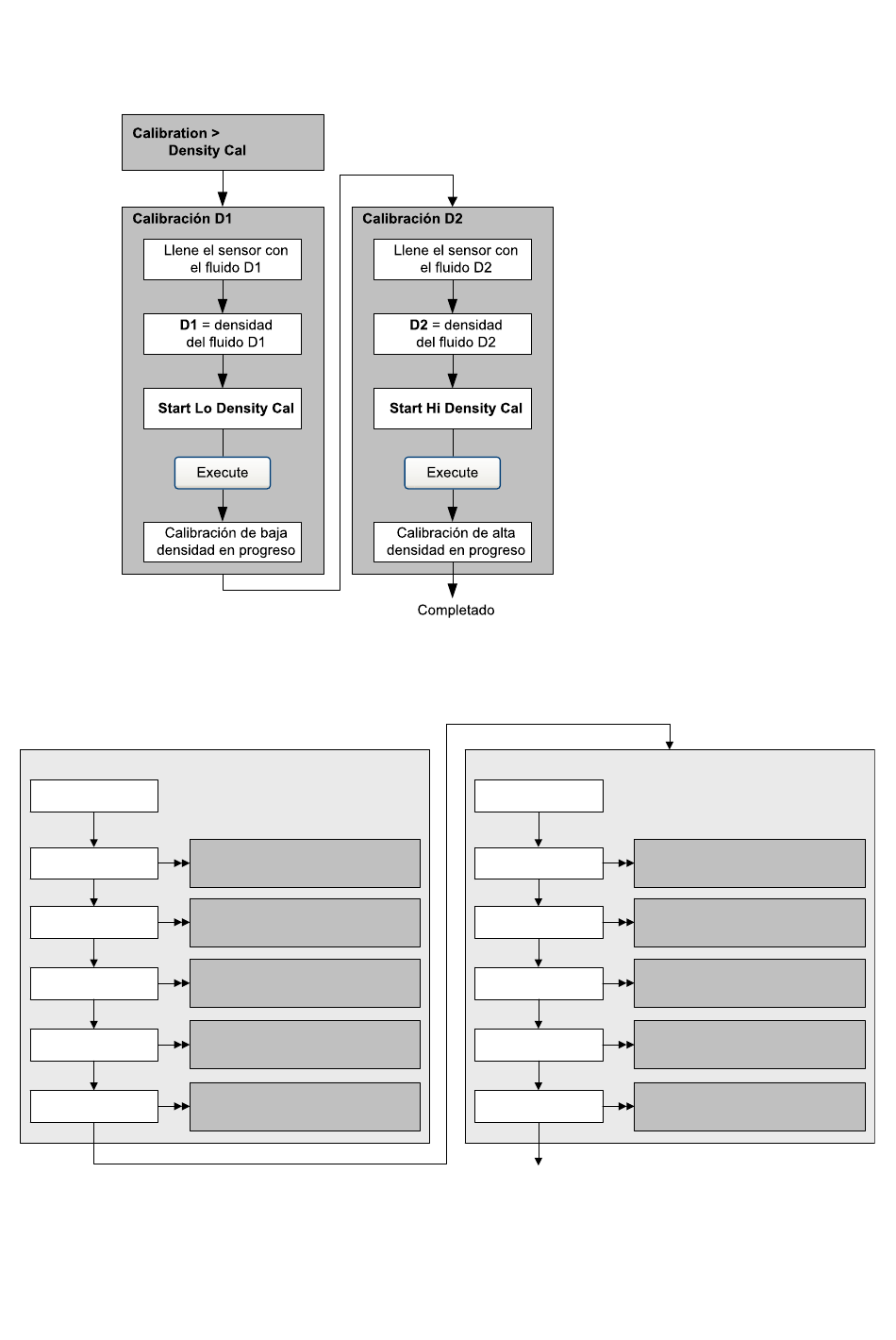 Calibration >
Density Cal

Calibración D1

Llene el sensor con el fluido D1

D1 = densidad del fluido D1

Start Lo Density Cal

Execute

Calibración de baja densidad en progreso

Calibración D2

Llene el sensor con el fluido D2

D2 = densidad del fluido D2

Start Hi Density Cal

Execute

Calibración de alta densidad en progreso

Completado